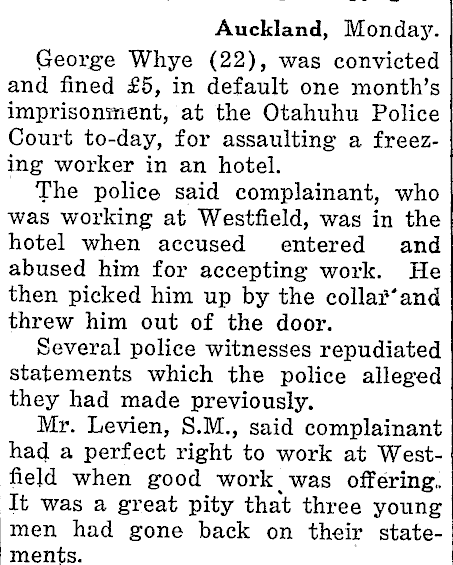 Auckland, Monday.

George Whye (22), was convicted and fined £5, in default one month's imprisonment, at the Otahuhu Police Court to-day, for assaulting a freezing worker in an hotel.

The police said complainant, who was working at Westfield, was in the hotel when accused entered and abused him for accepting work. He then picked him up by the collar and threw him out of the door.

Several police witnesses repudiated statements which the police alleged they had made previously.

Mr. Levien, S.M., said complainant had a perfect right to work at Westfield when good work was offering. It was a great pity that three young men had gone back on their statements.